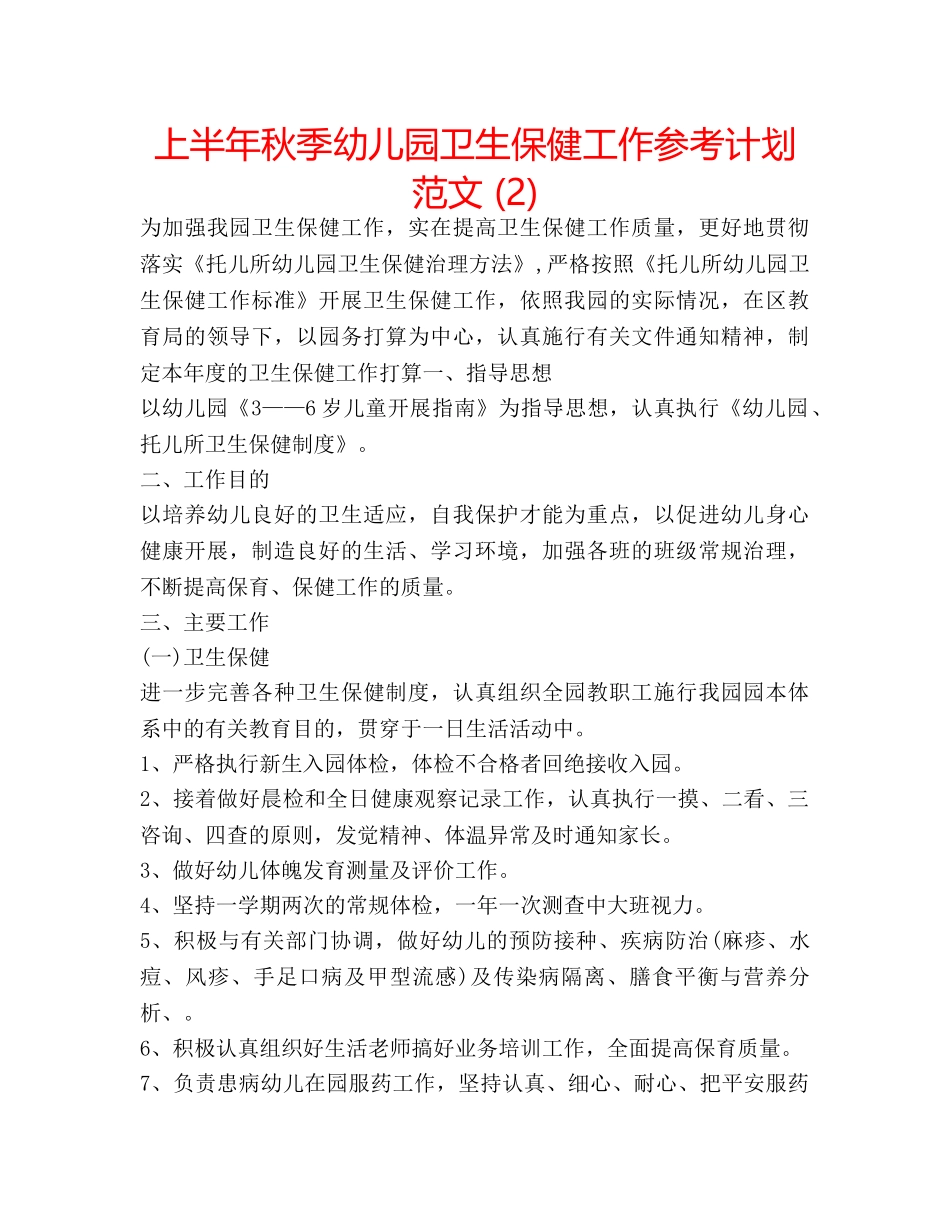 上半年秋季幼儿园卫生保健工作参考计划范文 (2)

为加强我园卫生保健工作，实在提高卫生保健工作质量，更好地贯彻落实《托儿所幼儿园卫生保健治理方法》,严格按照《托儿所幼儿园卫生保健工作标准》开展卫生保健工作，依照我园的实际情况，在区教育局的领导下，以园务打算为中心，认真施行有关文件通知精神，制定本年度的卫生保健工作打算一、指导思想

以幼儿园《3——6岁儿童开展指南》为指导思想，认真执行《幼儿园、托儿所卫生保健制度》。

二、工作目的

以培养幼儿良好的卫生适应，自我保护才能为重点，以促进幼儿身心健康开展，制造良好的生活、学习环境，加强各班的班级常规治理，不断提高保育、保健工作的质量。

三、主要工作

(一)卫生保健

进一步完善各种卫生保健制度，认真组织全园教职工施行我园园本体系中的有关教育目的，贯穿于一日生活活动中。

1、严格执行新生入园体检，体检不合格者回绝接收入园。

2、接着做好晨检和全日健康观察记录工作，认真执行一摸、二看、三咨询、四查的原则，发觉精神、体温异常及时通知家长。

3、做好幼儿体魄发育测量及评价工作。

4、坚持一学期两次的常规体检，一年一次测查中大班视力。

5、积极与有关部门协调，做好幼儿的预防接种、疾病防治(麻疹、水痘、风疹、手足口病及甲型流感)及传染病隔离、膳食平衡与营养分析、。

6、积极认真组织好生活老师搞好业务培训工作，全面提高保育质量。

7、负责患病幼儿在园服药工作，坚持认真、细心、耐心、把平安服药